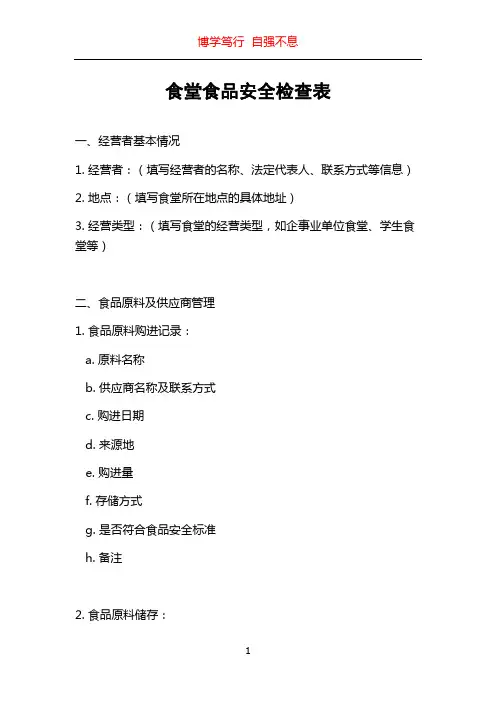 博学笃行 自强不息

食堂食品安全检查表

一、经营者基本情况

1. 经营者：（填写经营者的名称、法定代表人、联系方式等信息）

2. 地点：（填写食堂所在地点的具体地址）

3. 经营类型：（填写食堂的经营类型，如企事业单位食堂、学生食堂等）

二、食品原料及供应商管理

1. 食品原料购进记录：

a. 原料名称

b. 供应商名称及联系方式

c. 购进日期

d. 来源地

e. 购进量

f. 存储方式

g. 是否符合食品安全标准

h. 备注

2. 食品原料储存：

1